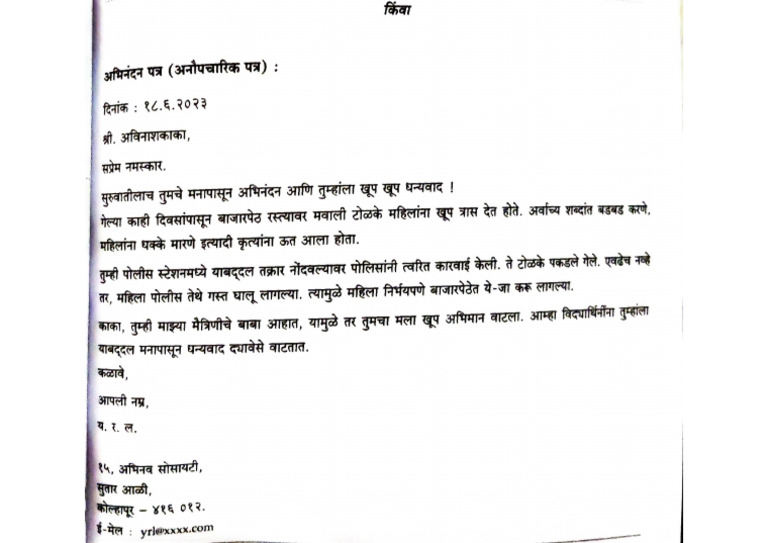 किंवा

अभिनंदन पत्र (अनौपचारिक पत्र) :

दिनांक : १८.६.२०२३

श्री. अविनाशकाका,

सप्रेम नमस्कार.

सुरुवातीलाच तुमचे मनापासून अभिनंदन आणि तुम्हांला खूप खूप धन्यवाद !

गेल्या काही दिवसांपासून बाजारपेठ रस्त्यावर मवाली टोळके महिलांना खूप त्रास देत होते. अर्वाच्य शब्दांत बडबड करणे, महिलांना धक्के मारणे इत्यादी कृत्यांना ऊत आला होता.

तुम्ही पोलीस स्टेशनमध्ये याबद्दल तक्रार नोंदवल्यावर पोलिसांनी त्वरित कारवाई केली. ते टोळके पकडले गेले. एवढेच नव्हे तर, महिला पोलीस तेथे गस्त घालू लागल्या. त्यामुळे महिला निर्भयपणे बाजारपेठेत ये-जा करू लागल्या.

काका, तुम्ही माझ्या मैत्रिणीचे बाबा आहात, यामुळे तर तुमचा मला खूप अभिमान वाटला. आम्हा विद्यार्थिनींना तुम्हांला याबद्दल मनापासून धन्यवाद द्यावेसे वाटतात.

कळावे,

आपली नम्र,

य. र. ल.

१५, अभिनव सोसायटी,
सुतार आळी,
कोल्हापूर – ४१६ ०१२.
ई-मेल : yrl@xxxx.com